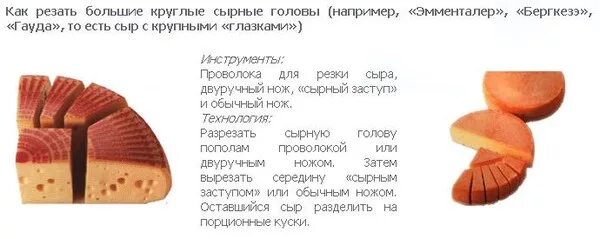 Как резать большие круглые сырные головы (например, «Эмменталер», «Бергкезэ», «Гауда», то есть сыр с крупными «глазками»)

Инструменты:
Проволока для резки сыра, двуручный нож, «сырный заступ» и обычный нож.
Технология:
Разрезать сырную голову пополам проволокой или двуручным ножом. Затем вырезать середину «сырным заступом» или обычным ножом. Оставшийся сыр разделить на порционные куски.